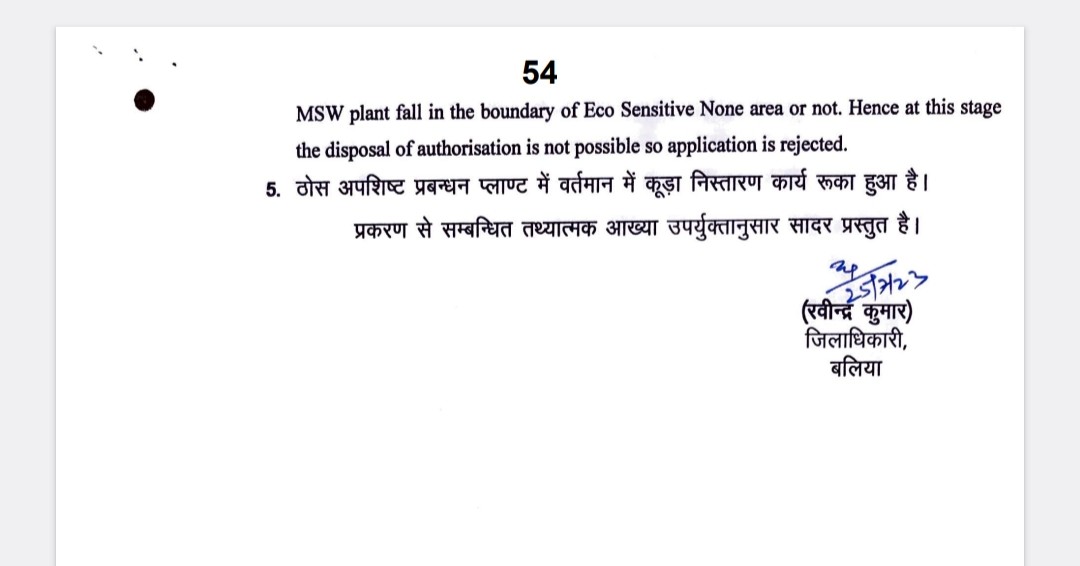 54

MSW plant fall in the boundary of Eco Sensitive None area or not. Hence at this stage the disposal of authorisation is not possible so application is rejected.

5. ठोस अपशिष्ट प्रबन्धन प्लाण्ट में वर्तमान में कूड़ा निस्तारण कार्य रूका हुआ है।

प्रकरण से सम्बन्धित तथ्यात्मक आख्या उपर्युक्तानुसार सादर प्रस्तुत है।

25/7/23

(रवीन्द्र कुमार)
जिलाधिकारी,
बलिया